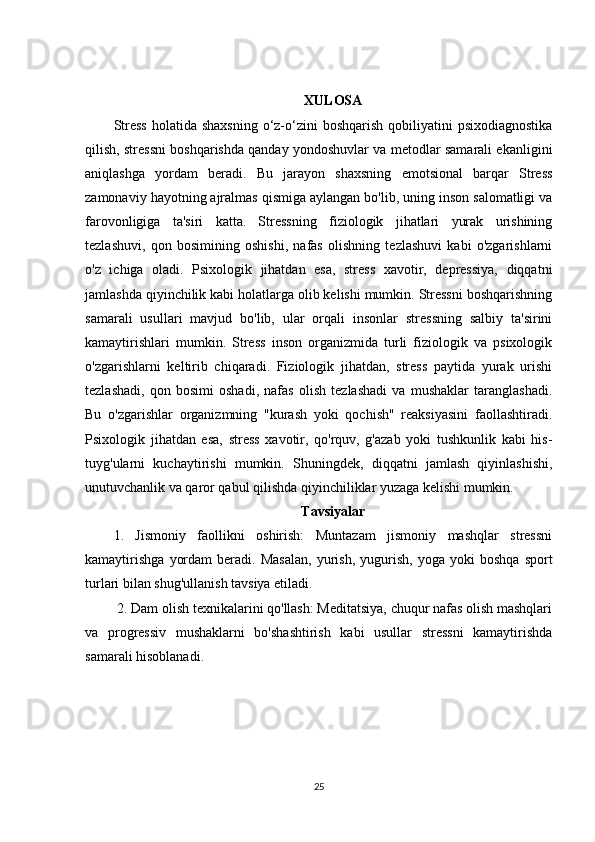 XULOSA

Stress holatida shaxsning o‘z-o‘zini boshqarish qobiliyatini psixodiagnostika qilish, stressni boshqarishda qanday yondoshuvlar va metodlar samarali ekanligini aniqlashga yordam beradi. Bu jarayon shaxsning emotsional barqar Stress zamonaviy hayotning ajralmas qismiga aylangan bo'lib, uning inson salomatligi va farovonligiga ta'siri katta. Stressning fiziologik jihatlari yurak urishining tezlashuvi, qon bosimining oshishi, nafas olishning tezlashuvi kabi o'zgarishlarni o'z ichiga oladi. Psixologik jihatdan esa, stress xavotir, depressiya, diqqatni jamlashda qiyinchilik kabi holatlarga olib kelishi mumkin. Stressni boshqarishning samarali usullari mavjud bo'lib, ular orqali insonlar stressning salbiy ta'sirini kamaytirishlari mumkin. Stress inson organizmida turli fiziologik va psixologik o'zgarishlarni keltirib chiqaradi. Fiziologik jihatdan, stress paytida yurak urishi tezlashadi, qon bosimi oshadi, nafas olish tezlashadi va mushaklar taranglashadi. Bu o'zgarishlar organizmning "kurash yoki qochish" reaksiyasini faollashtiradi. Psixologik jihatdan esa, stress xavotir, qo'rquv, g'azab yoki tushkunlik kabi his-tuyg'ularni kuchaytirishi mumkin. Shuningdek, diqqatni jamlash qiyinlashishi, unutuvchanlik va qaror qabul qilishda qiyinchiliklar yuzaga kelishi mumkin.

Tavsiyalar

1. Jismoniy faollikni oshirish: Muntazam jismoniy mashqlar stressni kamaytirishga yordam beradi. Masalan, yurish, yugurish, yoga yoki boshqa sport turlari bilan shug'ullanish tavsiya etiladi.

2. Dam olish texnikalarini qo'llash: Meditatsiya, chuqur nafas olish mashqlari va progressiv mushaklarni bo'shashtirish kabi usullar stressni kamaytirishda samarali hisoblanadi.

25